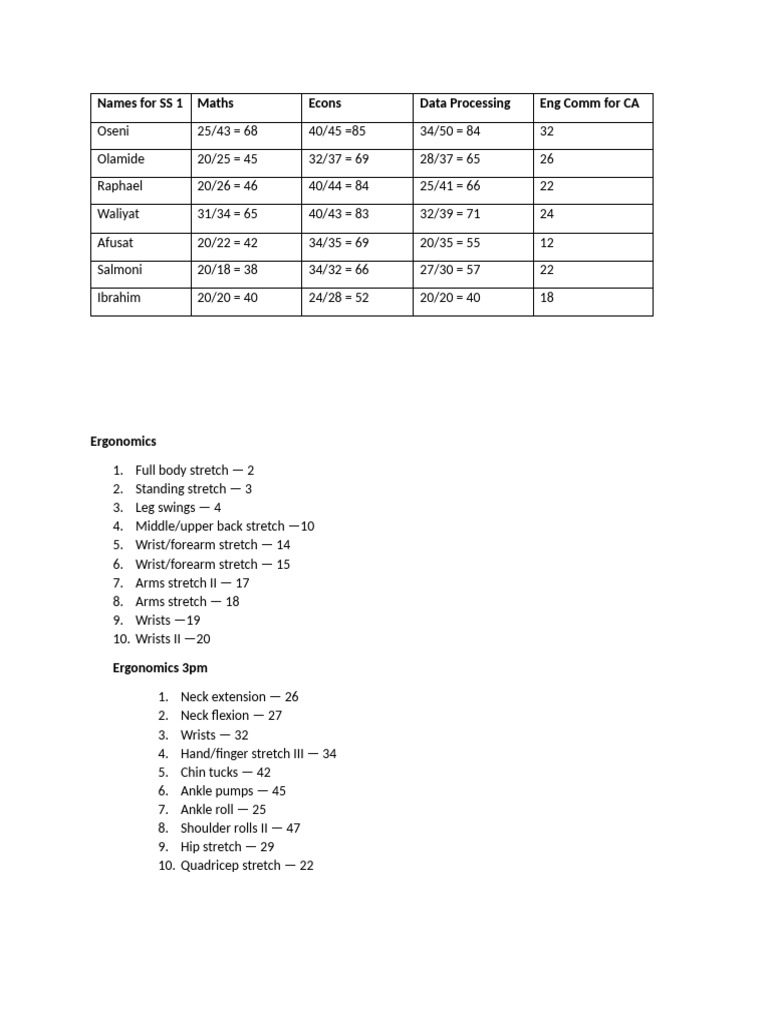 | Names for SS 1 | Maths | Econs | Data Processing | Eng Comm for CA |
|---|---|---|---|---|
| Oseni | 25/43 = 68 | 40/45 =85 | 34/50 = 84 | 32 |
| Olamide | 20/25 = 45 | 32/37 = 69 | 28/37 = 65 | 26 |
| Raphael | 20/26 = 46 | 40/44 = 84 | 25/41 = 66 | 22 |
| Waliyat | 31/34 = 65 | 40/43 = 83 | 32/39 = 71 | 24 |
| Afusat | 20/22 = 42 | 34/35 = 69 | 20/35 = 55 | 12 |
| Salmoni | 20/18 = 38 | 34/32 = 66 | 27/30 = 57 | 22 |
| Ibrahim | 20/20 = 40 | 24/28 = 52 | 20/20 = 40 | 18 |

Ergonomics

1. Full body stretch — 2
2. Standing stretch — 3
3. Leg swings — 4
4. Middle/upper back stretch —10
5. Wrist/forearm stretch — 14
6. Wrist/forearm stretch — 15
7. Arms stretch II — 17
8. Arms stretch — 18
9. Wrists —19
10. Wrists II —20

Ergonomics 3pm

1. Neck extension — 26
2. Neck flexion — 27
3. Wrists — 32
4. Hand/finger stretch III — 34
5. Chin tucks — 42
6. Ankle pumps — 45
7. Ankle roll — 25
8. Shoulder rolls II — 47
9. Hip stretch — 29
10. Quadricep stretch — 22